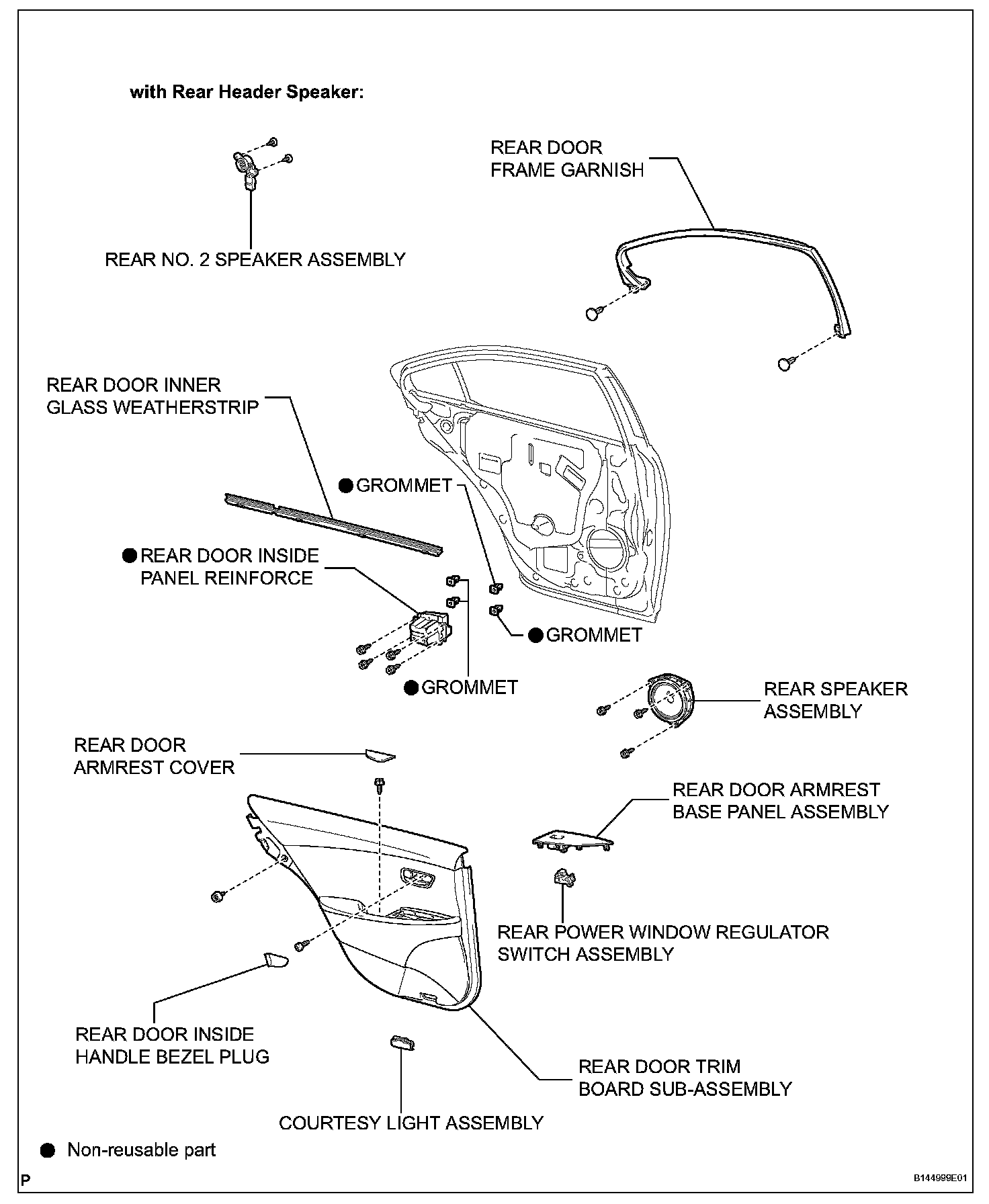 with Rear Header Speaker:

REAR DOOR FRAME GARNISH

REAR NO. 2 SPEAKER ASSEMBLY

REAR DOOR INNER GLASS WEATHERSTRIP

● GROMMET

● REAR DOOR INSIDE PANEL REINFORCE

● GROMMET

● GROMMET

REAR SPEAKER ASSEMBLY

REAR DOOR ARMREST COVER

REAR DOOR ARMREST BASE PANEL ASSEMBLY

REAR POWER WINDOW REGULATOR SWITCH ASSEMBLY

REAR DOOR INSIDE HANDLE BEZEL PLUG

REAR DOOR TRIM BOARD SUB-ASSEMBLY

COURTESY LIGHT ASSEMBLY

● Non-reusable part

P

B144999E01